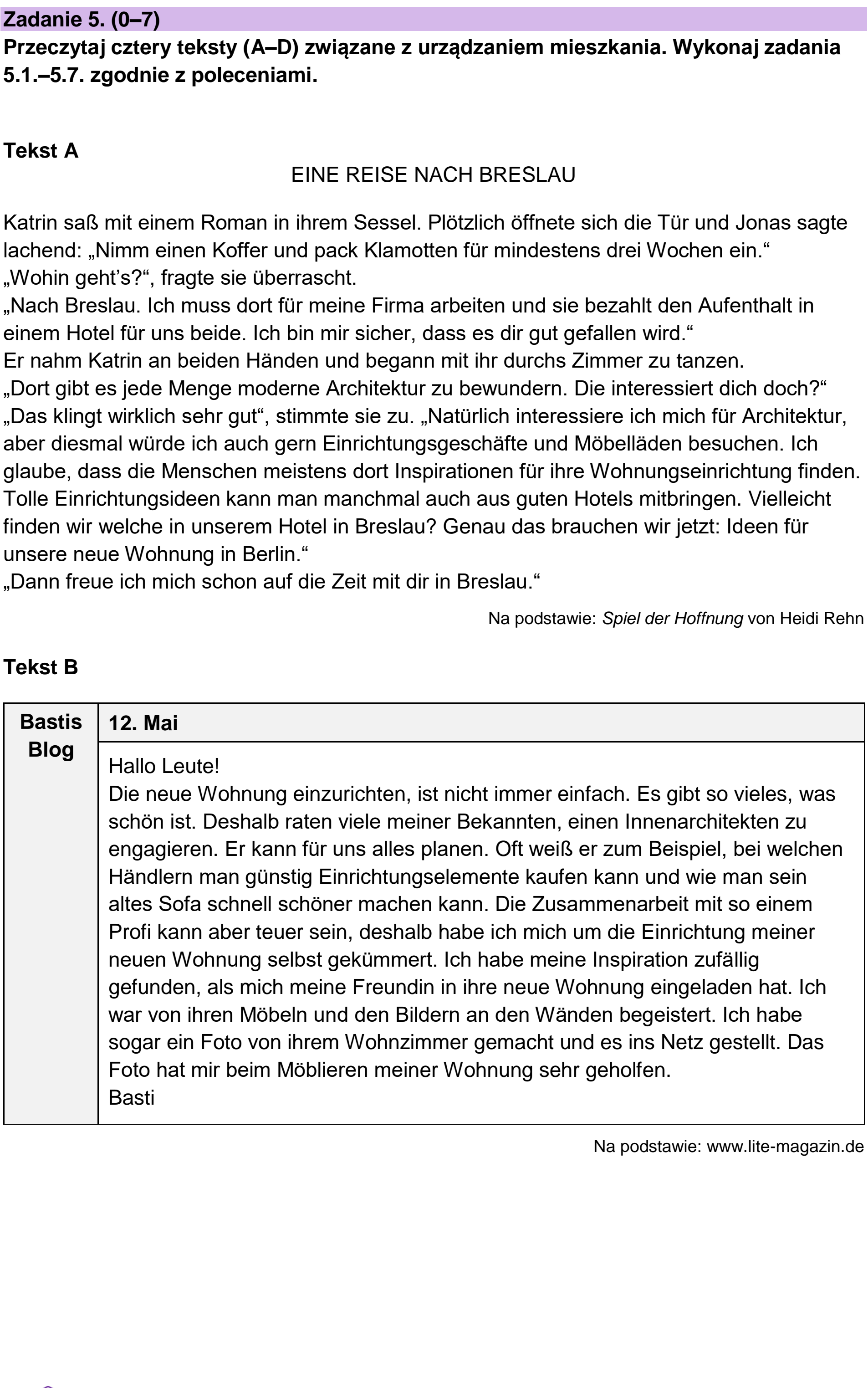 Zadanie 5. (0–7)

Przeczytaj cztery teksty (A–D) związane z urządzaniem mieszkania. Wykonaj zadania 5.1.–5.7. zgodnie z poleceniami.

Tekst A

EINE REISE NACH BRESLAU

Katrin saß mit einem Roman in ihrem Sessel. Plötzlich öffnete sich die Tür und Jonas sagte lachend: „Nimm einen Koffer und pack Klamotten für mindestens drei Wochen ein.“
„Wohin geht's?“, fragte sie überrascht.
„Nach Breslau. Ich muss dort für meine Firma arbeiten und sie bezahlt den Aufenthalt in einem Hotel für uns beide. Ich bin mir sicher, dass es dir gut gefallen wird.“
Er nahm Katrin an beiden Händen und begann mit ihr durchs Zimmer zu tanzen.
„Dort gibt es jede Menge moderne Architektur zu bewundern. Die interessiert dich doch?“
„Das klingt wirklich sehr gut“, stimmte sie zu. „Natürlich interessiere ich mich für Architektur, aber diesmal würde ich auch gern Einrichtungsgeschäfte und Möbelläden besuchen. Ich glaube, dass die Menschen meistens dort Inspirationen für ihre Wohnungseinrichtung finden. Tolle Einrichtungsideen kann man manchmal auch aus guten Hotels mitbringen. Vielleicht finden wir welche in unserem Hotel in Breslau? Genau das brauchen wir jetzt: Ideen für unsere neue Wohnung in Berlin.“
„Dann freue ich mich schon auf die Zeit mit dir in Breslau.“

Na podstawie: Spiel der Hoffnung von Heidi Rehn

Tekst B

Bastis Blog

12. Mai

Hallo Leute!
Die neue Wohnung einzurichten, ist nicht immer einfach. Es gibt so vieles, was schön ist. Deshalb raten viele meiner Bekannten, einen Innenarchitekten zu engagieren. Er kann für uns alles planen. Oft weiß er zum Beispiel, bei welchen Händlern man günstig Einrichtungselemente kaufen kann und wie man sein altes Sofa schnell schöner machen kann. Die Zusammenarbeit mit so einem Profi kann aber teuer sein, deshalb habe ich mich um die Einrichtung meiner neuen Wohnung selbst gekümmert. Ich habe meine Inspiration zufällig gefunden, als mich meine Freundin in ihre neue Wohnung eingeladen hat. Ich war von ihren Möbeln und den Bildern an den Wänden begeistert. Ich habe sogar ein Foto von ihrem Wohnzimmer gemacht und es ins Netz gestellt. Das Foto hat mir beim Möblieren meiner Wohnung sehr geholfen.
Basti

Na podstawie: www.lite-magazin.de